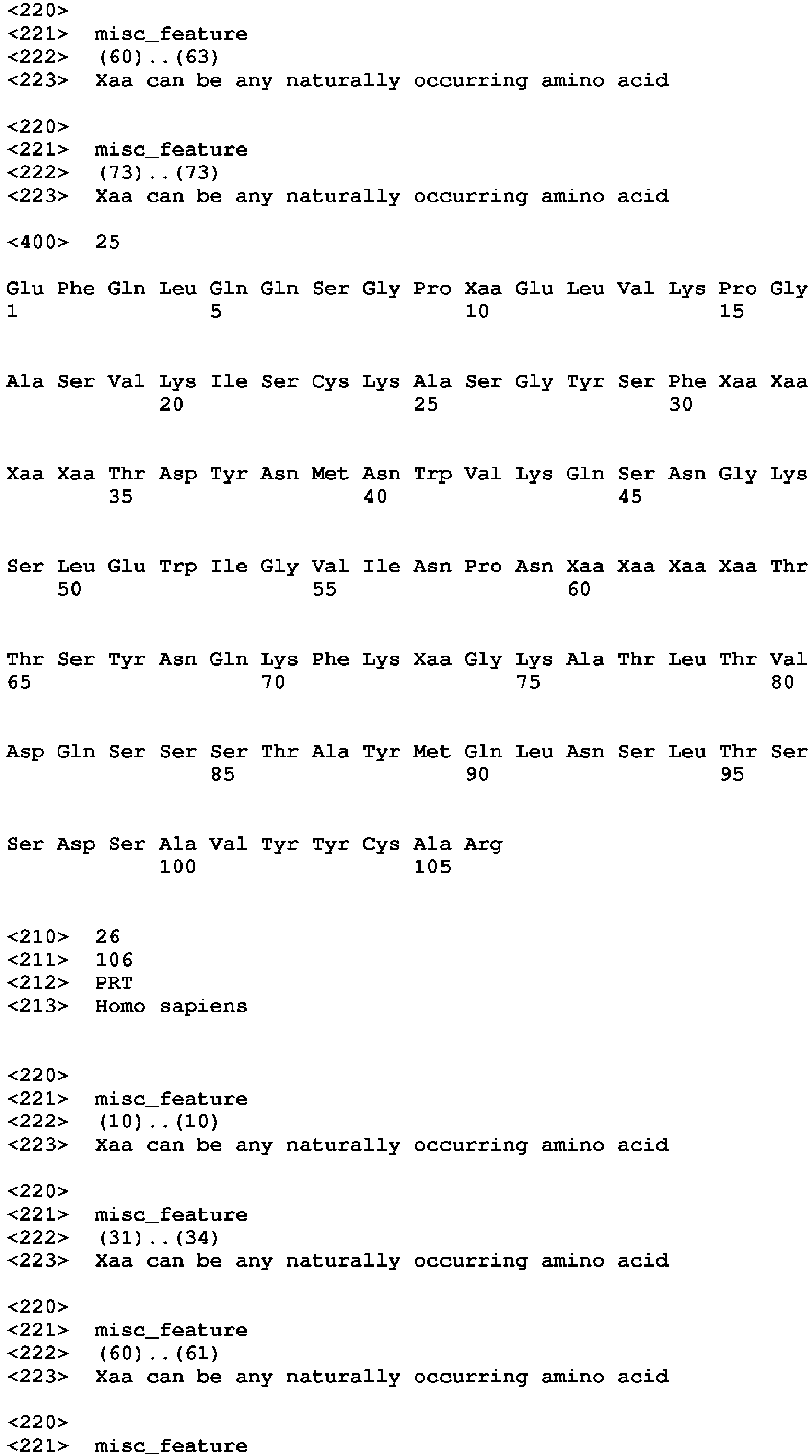 <220>
<221> misc_feature
<222> (60)..(63)
<223> Xaa can be any naturally occurring amino acid

<220>
<221> misc_feature
<222> (73)..(73)
<223> Xaa can be any naturally occurring amino acid

<400> 25

Glu Phe Gln Leu Gln Gln Ser Gly Pro Xaa Glu Leu Val Lys Pro Gly
1               5                   10                  15

Ala Ser Val Lys Ile Ser Cys Lys Ala Ser Gly Tyr Ser Phe Xaa Xaa
            20                  25                  30

Xaa Xaa Thr Asp Tyr Asn Met Asn Trp Val Lys Gln Ser Asn Gly Lys
        35                  40                  45

Ser Leu Glu Trp Ile Gly Val Ile Asn Pro Asn Xaa Xaa Xaa Xaa Thr
    50                  55                  60

Thr Ser Tyr Asn Gln Lys Phe Lys Xaa Gly Lys Ala Thr Leu Thr Val
65                  70                  75                  80

Asp Gln Ser Ser Ser Thr Ala Tyr Met Gln Leu Asn Ser Leu Thr Ser
                85                  90                  95

Ser Asp Ser Ala Val Tyr Tyr Cys Ala Arg
            100                 105

<210> 26
<211> 106
<212> PRT
<213> Homo sapiens

<220>
<221> misc_feature
<222> (10)..(10)
<223> Xaa can be any naturally occurring amino acid

<220>
<221> misc_feature
<222> (31)..(34)
<223> Xaa can be any naturally occurring amino acid

<220>
<221> misc_feature
<222> (60)..(61)
<223> Xaa can be any naturally occurring amino acid

<220>
<221> misc_feature